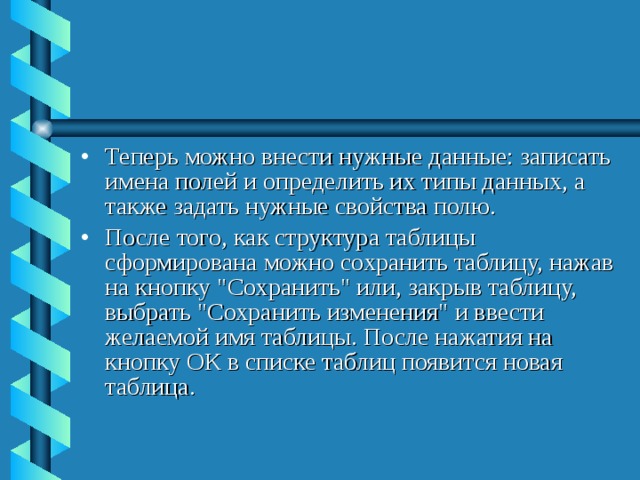 • Теперь можно внести нужные данные: записать имена полей и определить их типы данных, а также задать нужные свойства полю.

• После того, как структура таблицы сформирована можно сохранить таблицу, нажав на кнопку "Сохранить" или, закрыв таблицу, выбрать "Сохранить изменения" и ввести желаемой имя таблицы. После нажатия на кнопку OK в списке таблиц появится новая таблица.